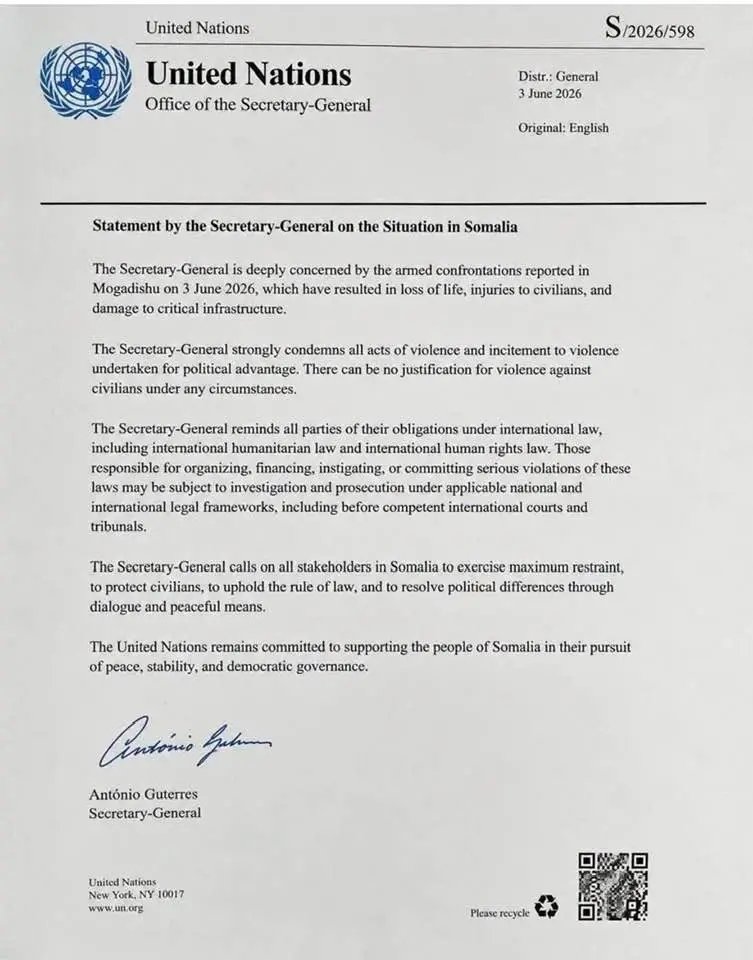 United Nations

S/2026/598

United Nations
Office of the Secretary-General

Distr.: General
3 June 2026

Original: English

Statement by the Secretary-General on the Situation in Somalia

The Secretary-General is deeply concerned by the armed confrontations reported in Mogadishu on 3 June 2026, which have resulted in loss of life, injuries to civilians, and damage to critical infrastructure.

The Secretary-General strongly condemns all acts of violence and incitement to violence undertaken for political advantage. There can be no justification for violence against civilians under any circumstances.

The Secretary-General reminds all parties of their obligations under international law, including international humanitarian law and international human rights law. Those responsible for organizing, financing, instigating, or committing serious violations of these laws may be subject to investigation and prosecution under applicable national and international legal frameworks, including before competent international courts and tribunals.

The Secretary-General calls on all stakeholders in Somalia to exercise maximum restraint, to protect civilians, to uphold the rule of law, and to resolve political differences through dialogue and peaceful means.

The United Nations remains committed to supporting the people of Somalia in their pursuit of peace, stability, and democratic governance.

António Guterres

António Guterres
Secretary-General

United Nations
New York, NY 10017
www.un.org

Please recycle